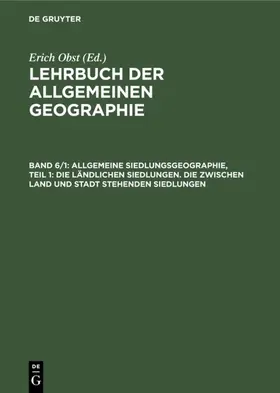 DE GRUYTER

Erich Obst (Ed.)

LEHRBUCH DER ALLGEMEINEN GEOGRAPHIE

BAND 6/1: ALLGEMEINE SIEDLUNGSGEOGRAPHIE, TEIL 1: DIE LÄNDLICHEN SIEDLUNGEN. DIE ZWISCHEN LAND UND STADT STEHENDEN SIEDLUNGEN

DE G